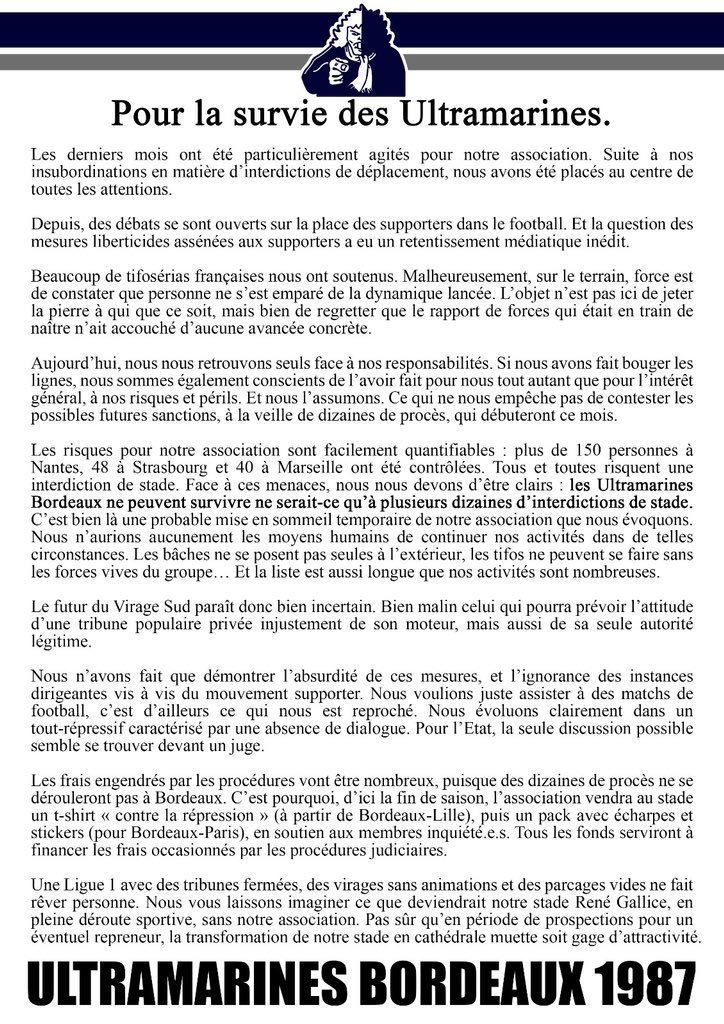 Pour la survie des Ultramarines.

Les derniers mois ont été particulièrement agités pour notre association. Suite à nos insubordinations en matière d'interdictions de déplacement, nous avons été placés au centre de toutes les attentions.

Depuis, des débats se sont ouverts sur la place des supporters dans le football. Et la question des mesures liberticides assénées aux supporters a eu un retentissement médiatique inédit.

Beaucoup de tifosérias françaises nous ont soutenus. Malheureusement, sur le terrain, force est de constater que personne ne s'est emparé de la dynamique lancée. L'objet n'est pas ici de jeter la pierre à qui que ce soit, mais bien de regretter que le rapport de forces qui était en train de naître n'ait accouché d'aucune avancée concrète.

Aujourd'hui, nous nous retrouvons seuls face à nos responsabilités. Si nous avons fait bouger les lignes, nous sommes également conscients de l'avoir fait pour nous tout autant que pour l'intérêt général, à nos risques et périls. Et nous l'assumons. Ce qui ne nous empêche pas de contester les possibles futures sanctions, à la veille de dizaines de procès, qui débuteront ce mois.

Les risques pour notre association sont facilement quantifiables : plus de 150 personnes à Nantes, 48 à Strasbourg et 40 à Marseille ont été contrôlées. Tous et toutes risquent une interdiction de stade. Face à ces menaces, nous nous devons d'être clairs : les Ultramarines Bordeaux ne peuvent survivre ne serait-ce qu'à plusieurs dizaines d'interdictions de stade. C'est bien là une probable mise en sommeil temporaire de notre association que nous évoquons. Nous n'aurions aucunement les moyens humains de continuer nos activités dans de telles circonstances. Les bâches ne se posent pas seules à l'extérieur, les tifos ne peuvent se faire sans les forces vives du groupe… Et la liste est aussi longue que nos activités sont nombreuses.

Le futur du Virage Sud paraît donc bien incertain. Bien malin celui qui pourra prévoir l'attitude d'une tribune populaire privée injustement de son moteur, mais aussi de sa seule autorité légitime.

Nous n'avons fait que démontrer l'absurdité de ces mesures, et l'ignorance des instances dirigeantes vis à vis du mouvement supporter. Nous voulions juste assister à des matchs de football, c'est d'ailleurs ce qui nous est reproché. Nous évoluons clairement dans un tout-répressif caractérisé par une absence de dialogue. Pour l'Etat, la seule discussion possible semble se trouver devant un juge.

Les frais engendrés par les procédures vont être nombreux, puisque des dizaines de procès ne se dérouleront pas à Bordeaux. C'est pourquoi, d'ici la fin de saison, l'association vendra au stade un t-shirt « contre la répression » (à partir de Bordeaux-Lille), puis un pack avec écharpes et stickers (pour Bordeaux-Paris), en soutien aux membres inquiété.e.s. Tous les fonds serviront à financer les frais occasionnés par les procédures judiciaires.

Une Ligue 1 avec des tribunes fermées, des virages sans animations et des parcages vides ne fait rêver personne. Nous vous laissons imaginer ce que deviendrait notre stade René Gallice, en pleine déroute sportive, sans notre association. Pas sûr qu'en période de prospections pour un éventuel repreneur, la transformation de notre stade en cathédrale muette soit gage d'attractivité.

ULTRAMARINES BORDEAUX 1987